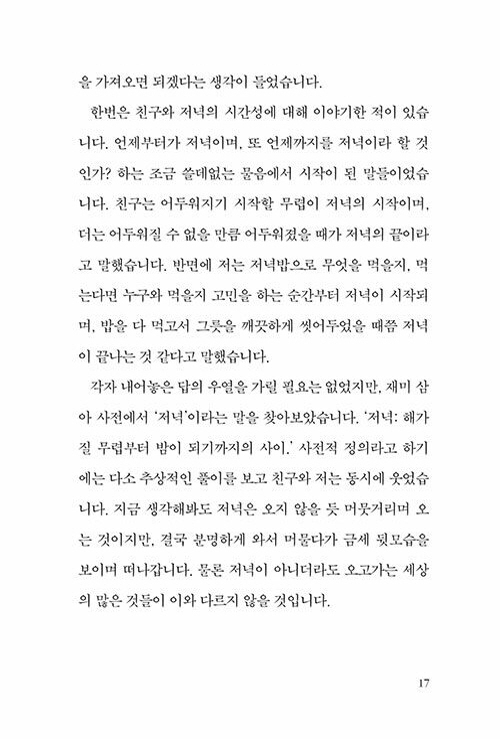 을 가져오면 되겠다는 생각이 들었습니다.

한번은 친구와 저녁의 시간성에 대해 이야기한 적이 있습니다. 언제부터가 저녁이며, 또 언제까지를 저녁이라 할 것인가? 하는 조금 쓸데없는 물음에서 시작이 된 말들이었습니다. 친구는 어두워지기 시작할 무렵이 저녁의 시작이며, 더는 어두워질 수 없을 만큼 어두워졌을 때가 저녁의 끝이라고 말했습니다. 반면에 저는 저녁밥으로 무엇을 먹을지, 먹는다면 누구와 먹을지 고민을 하는 순간부터 저녁이 시작되며, 밥을 다 먹고서 그릇을 깨끗하게 씻어두었을 때쯤 저녁이 끝나는 것 같다고 말했습니다.

각자 내어놓은 답의 우열을 가릴 필요는 없었지만, 재미 삼아 사전에서 '저녁'이라는 말을 찾아보았습니다. '저녁: 해가 질 무렵부터 밤이 되기까지의 사이.' 사전적 정의라고 하기에는 다소 추상적인 풀이를 보고 친구와 저는 동시에 웃었습니다. 지금 생각해봐도 저녁은 오지 않을 듯 머뭇거리며 오는 것이지만, 결국 분명하게 와서 머물다가 금세 뒷모습을 보이며 떠나갑니다. 물론 저녁이 아니더라도 오고가는 세상의 많은 것들이 이와 다르지 않을 것입니다.

17